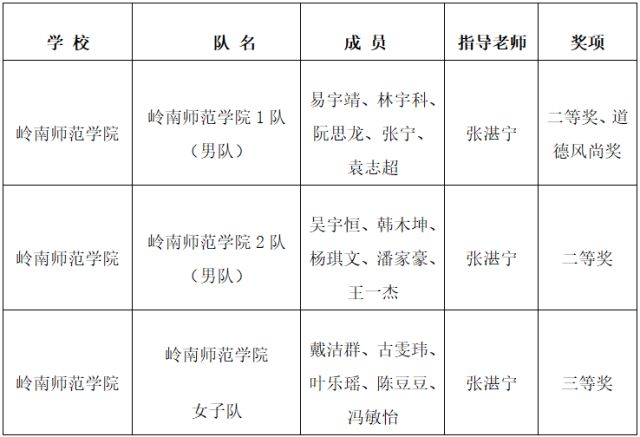 | 学 校 | 队 名 | 成 员 | 指导老师 | 奖项 |
|---|---|---|---|---|
| 岭南师范学院 | 岭南师范学院1队（男队） | 易宇靖、林宇科、阮思龙、张宁、袁志超 | 张湛宁 | 二等奖、道德风尚奖 |
| 岭南师范学院 | 岭南师范学院2队（男队） | 吴宇恒、韩木坤、杨琪文、潘家豪、王一杰 | 张湛宁 | 二等奖 |
| 岭南师范学院 | 岭南师范学院女子队 | 戴洁群、古雯玮、叶乐瑶、陈豆豆、冯敏怡 | 张湛宁 | 三等奖 |